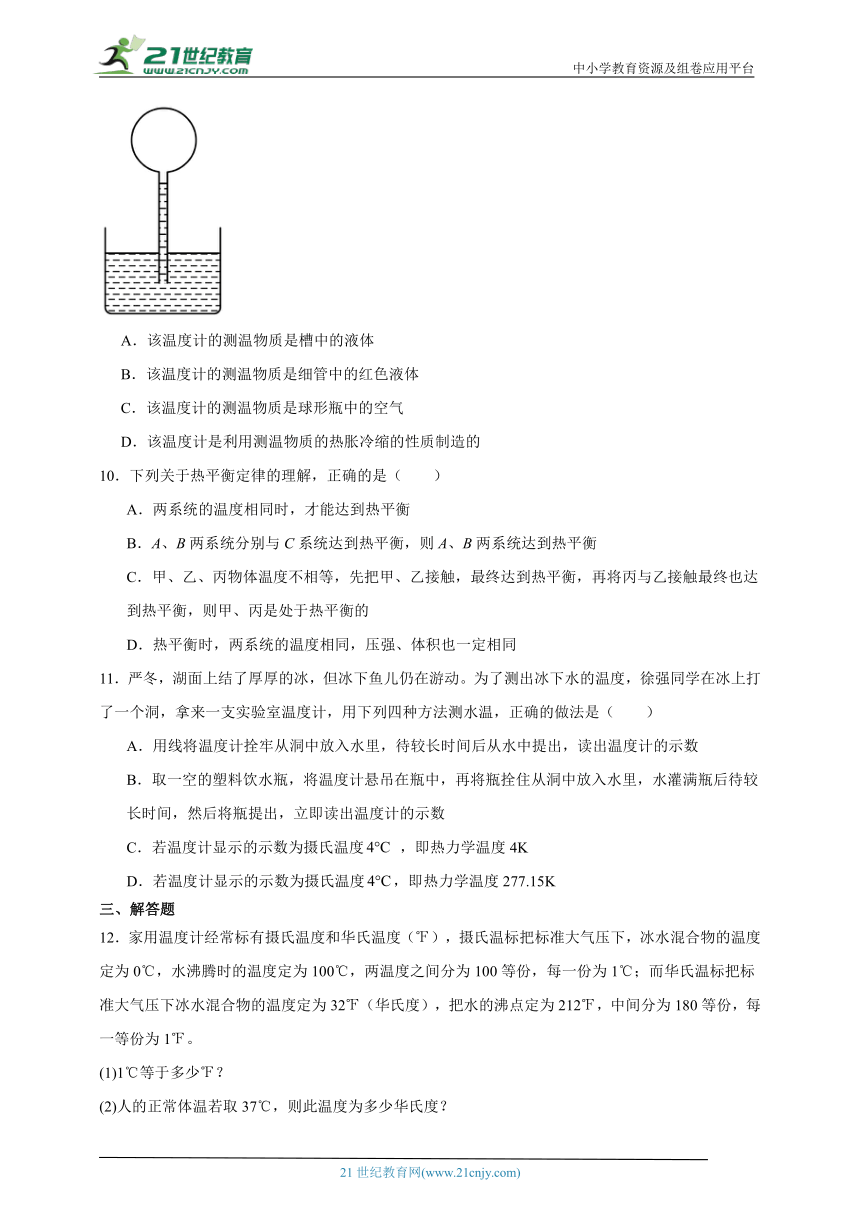 21世纪教育
www.21cnjy.com
中小学教育资源及组卷应用平台

A．该温度计的测温物质是槽中的液体

B．该温度计的测温物质是细管中的红色液体

C．该温度计的测温物质是球形瓶中的空气

D．该温度计是利用测温物质的热胀冷缩的性质制造的

10．下列关于热平衡定律的理解，正确的是（　　）

A．两系统的温度相同时，才能达到热平衡

B．$A$、$B$ 两系统分别与 $C$ 系统达到热平衡，则 $A$、$B$ 两系统达到热平衡

C．甲、乙、丙物体温度不相等，先把甲、乙接触，最终达到热平衡，再将丙与乙接触最终也达到热平衡，则甲、丙是处于热平衡的

D．热平衡时，两系统的温度相同，压强、体积也一定相同

11．严冬，湖面上结了厚厚的冰，但冰下鱼儿仍在游动。为了测出冰下水的温度，徐强同学在冰上打了一个洞，拿来一支实验室温度计，用下列四种方法测水温，正确的做法是（　　）

A．用线将温度计拴牢从洞中放入水里，待较长时间后从水中提出，读出温度计的示数

B．取一空的塑料饮水瓶，将温度计悬吊在瓶中，再将瓶拴住从洞中放入水里，水灌满瓶后待较长时间，然后将瓶提出，立即读出温度计的示数

C．若温度计显示的示数为摄氏温度 4℃ ，即热力学温度 4K

D．若温度计显示的示数为摄氏温度 4℃，即热力学温度 277.15K

三、解答题

12．家用温度计经常标有摄氏温度和华氏温度（℉），摄氏温标把标准大气压下，冰水混合物的温度定为 0℃，水沸腾时的温度定为 100℃，两温度之间分为 100 等份，每一份为 1℃；而华氏温标把标准大气压下冰水混合物的温度定为 32℉（华氏度），把水的沸点定为 212℉，中间分为 180 等份，每一等份为 1℉。

(1)1℃等于多少℉？

(2)人的正常体温若取 37℃，则此温度为多少华氏度？

21 世纪教育网(www.21cnjy.com)